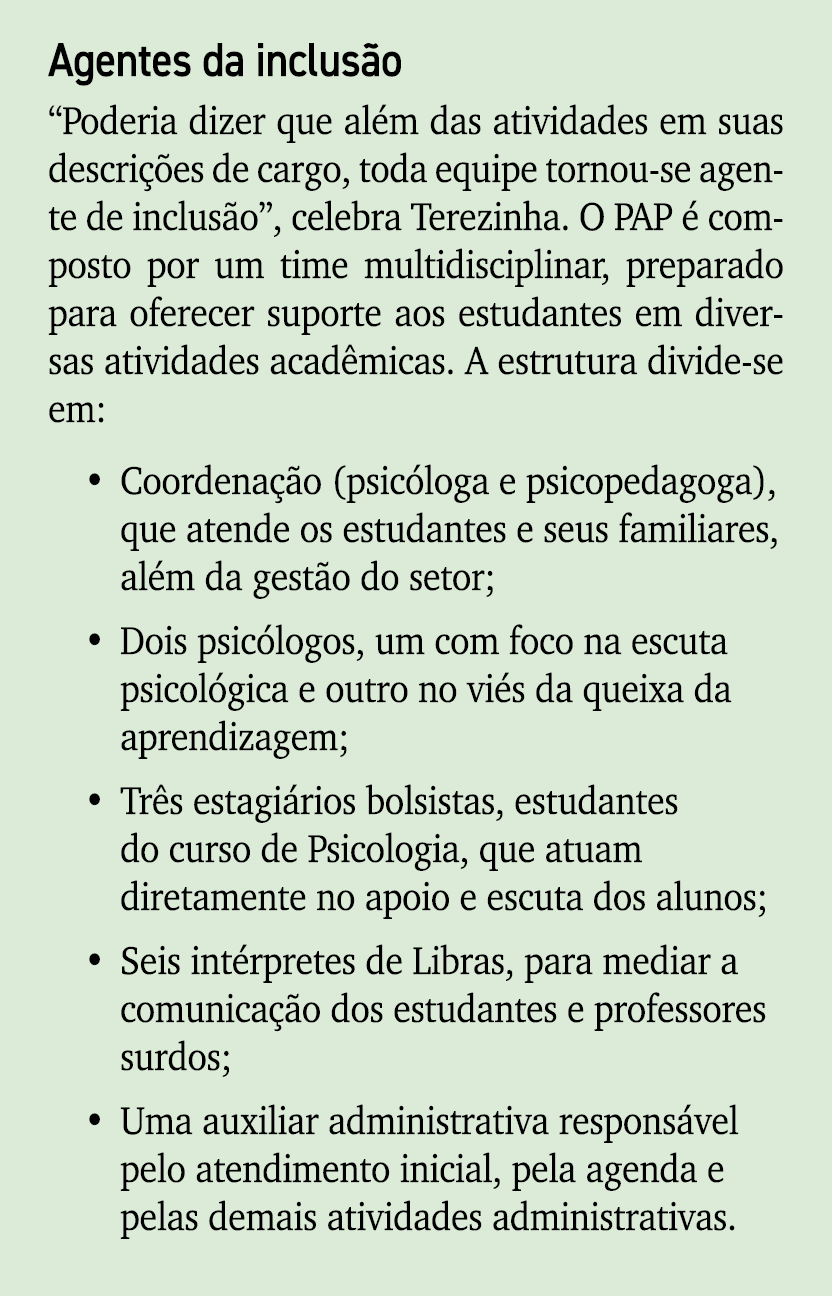 Agentes da inclusão

“Poderia dizer que além das atividades em suas descrições de cargo, toda equipe tornou-se agente de inclusão”, celebra Terezinha. O PAP é composto por um time multidisciplinar, preparado para oferecer suporte aos estudantes em diversas atividades acadêmicas. A estrutura divide-se em:

• Coordenação (psicóloga e psicopedagoga), que atende os estudantes e seus familiares, além da gestão do setor;

• Dois psicólogos, um com foco na escuta psicológica e outro no viés da queixa da aprendizagem;

• Três estagiários bolsistas, estudantes do curso de Psicologia, que atuam diretamente no apoio e escuta dos alunos;

• Seis intérpretes de Libras, para mediar a comunicação dos estudantes e professores surdos;

• Uma auxiliar administrativa responsável pelo atendimento inicial, pela agenda e pelas demais atividades administrativas.